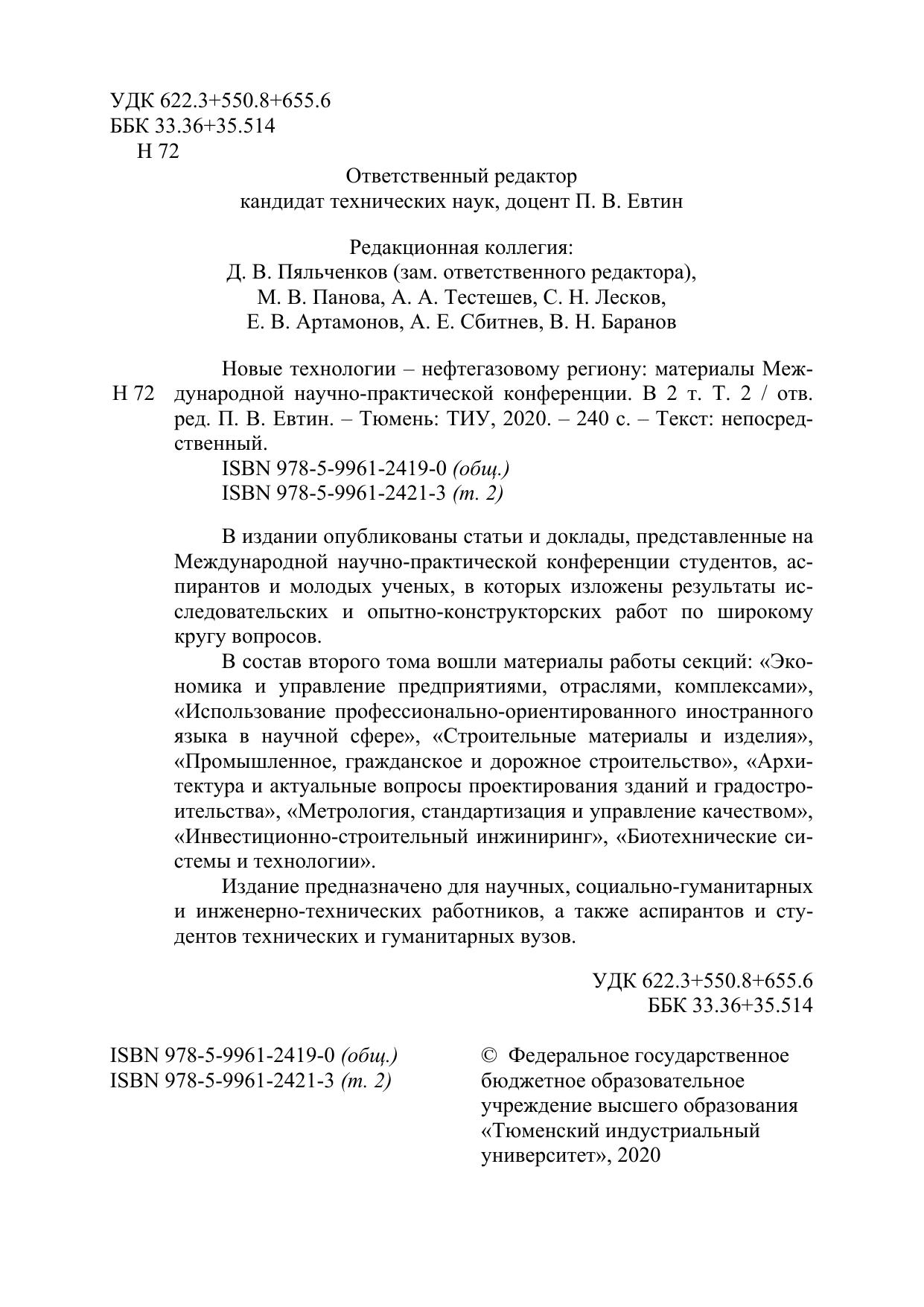 УДК 622.3+550.8+655.6
ББК 33.36+35.514
Н 72

Ответственный редактор
кандидат технических наук, доцент П. В. Евтин

Редакционная коллегия:
Д. В. Пяльченков (зам. ответственного редактора),
М. В. Панова, А. А. Тестешев, С. Н. Лесков,
Е. В. Артамонов, А. Е. Сбитнев, В. Н. Баранов

Н 72 Новые технологии – нефтегазовому региону: материалы Международной научно-практической конференции. В 2 т. Т. 2 / отв. ред. П. В. Евтин. – Тюмень: ТИУ, 2020. – 240 с. – Текст: непосредственный.
ISBN 978-5-9961-2419-0 (общ.)
ISBN 978-5-9961-2421-3 (т. 2)

В издании опубликованы статьи и доклады, представленные на Международной научно-практической конференции студентов, аспирантов и молодых ученых, в которых изложены результаты исследовательских и опытно-конструкторских работ по широкому кругу вопросов.

В состав второго тома вошли материалы работы секций: «Экономика и управление предприятиями, отраслями, комплексами», «Использование профессионально-ориентированного иностранного языка в научной сфере», «Строительные материалы и изделия», «Промышленное, гражданское и дорожное строительство», «Архитектура и актуальные вопросы проектирования зданий и градостроительства», «Метрология, стандартизация и управление качеством», «Инвестиционно-строительный инжиниринг», «Биотехнические системы и технологии».

Издание предназначено для научных, социально-гуманитарных и инженерно-технических работников, а также аспирантов и студентов технических и гуманитарных вузов.

УДК 622.3+550.8+655.6
ББК 33.36+35.514

ISBN 978-5-9961-2419-0 (общ.)
ISBN 978-5-9961-2421-3 (т. 2)

© Федеральное государственное бюджетное образовательное учреждение высшего образования «Тюменский индустриальный университет», 2020